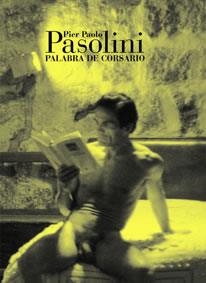 Pier Paolo
Pasolini
PALABRA DE CORSARIO